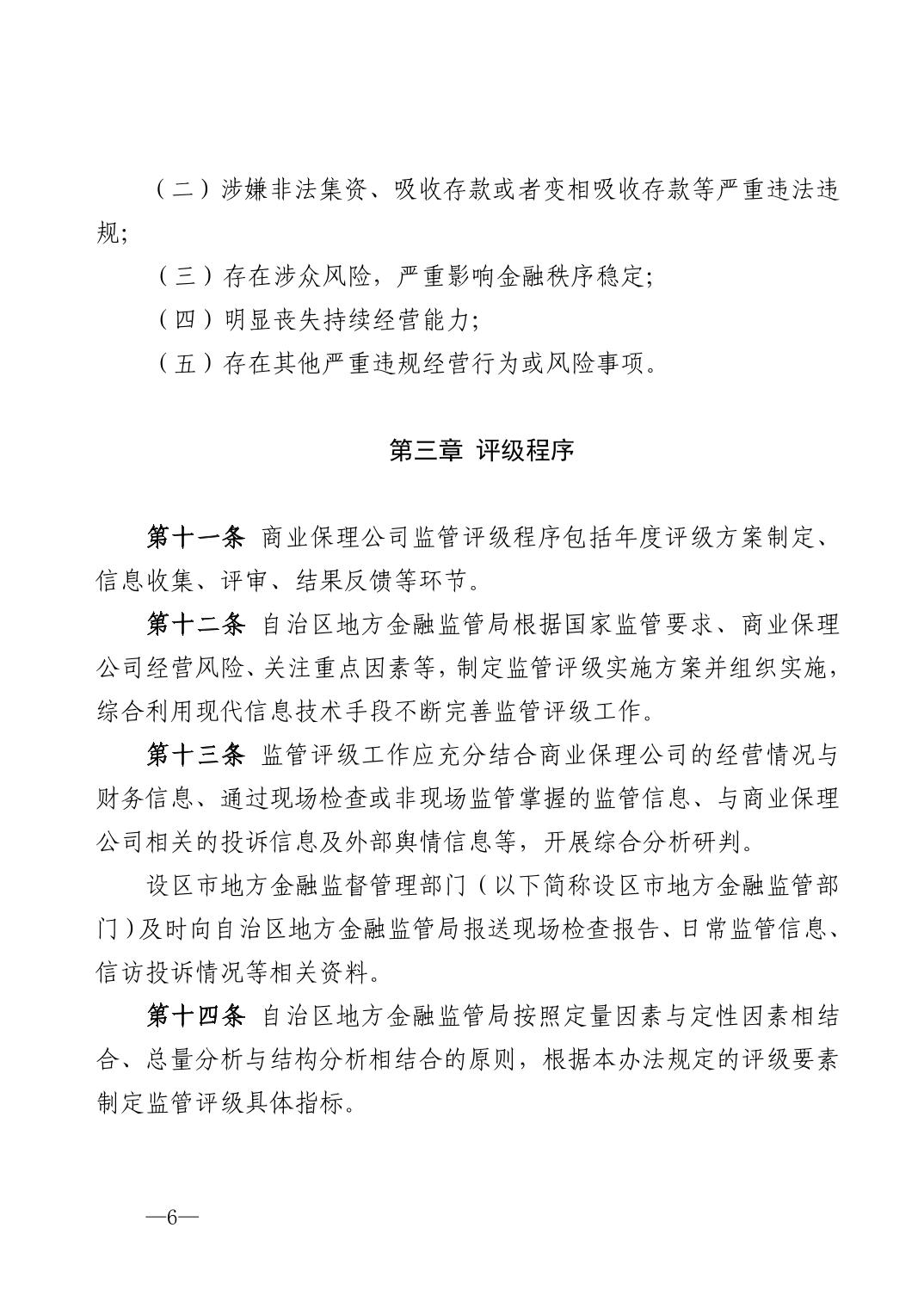 （二）涉嫌非法集资、吸收存款或者变相吸收存款等严重违法违规;

（三）存在涉众风险，严重影响金融秩序稳定;

（四）明显丧失持续经营能力;

（五）存在其他严重违规经营行为或风险事项。

第三章 评级程序

第十一条 商业保理公司监管评级程序包括年度评级方案制定、信息收集、评审、结果反馈等环节。

第十二条 自治区地方金融监管局根据国家监管要求、商业保理公司经营风险、关注重点因素等，制定监管评级实施方案并组织实施，综合利用现代信息技术手段不断完善监管评级工作。

第十三条 监管评级工作应充分结合商业保理公司的经营情况与财务信息、通过现场检查或非现场监管掌握的监管信息、与商业保理公司相关的投诉信息及外部舆情信息等，开展综合分析研判。

设区市地方金融监督管理部门（以下简称设区市地方金融监管部门）及时向自治区地方金融监管局报送现场检查报告、日常监管信息、信访投诉情况等相关资料。

第十四条 自治区地方金融监管局按照定量因素与定性因素相结合、总量分析与结构分析相结合的原则，根据本办法规定的评级要素制定监管评级具体指标。

—6—